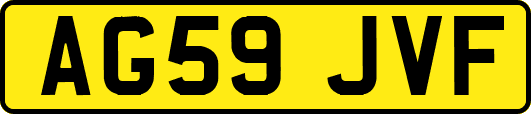 AG59 JVF